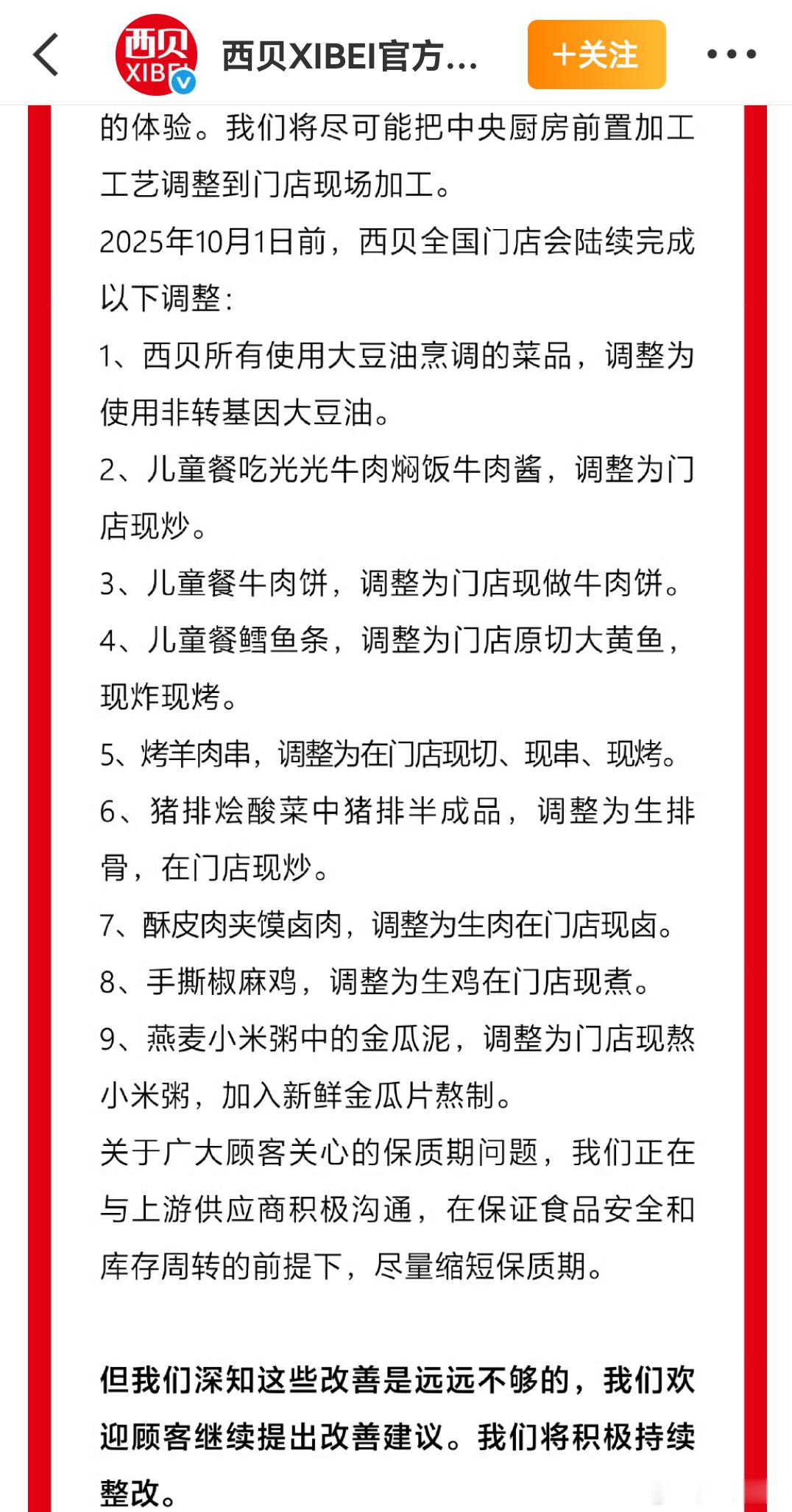 西贝 XIBEI

西贝XIBEI官方...

+关注

的体验。我们将尽可能把中央厨房前置加工工艺调整到门店现场加工。

2025年10月1日前，西贝全国门店会陆续完成以下调整：

1、西贝所有使用大豆油烹调的菜品，调整为使用非转基因大豆油。

2、儿童餐吃光光牛肉焖饭牛肉酱，调整为门店现炒。

3、儿童餐牛肉饼，调整为门店现做牛肉饼。

4、儿童餐鳕鱼条，调整为门店原切大黄鱼，现炸现烤。

5、烤羊肉串，调整为在门店现切、现串、现烤。

6、猪排烩酸菜中猪排半成品，调整为生排骨，在门店现炒。

7、酥皮肉夹馍卤肉，调整为生肉在门店现卤。

8、手撕椒麻鸡，调整为生鸡在门店现煮。

9、燕麦小米粥中的金瓜泥，调整为门店现熬小米粥，加入新鲜金瓜片熬制。

关于广大顾客关心的保质期问题，我们正在与上游供应商积极沟通，在保证食品安全和库存周转的前提下，尽量缩短保质期。

但我们深知这些改善是远远不够的，我们欢迎顾客继续提出改善建议。我们将积极持续整改。